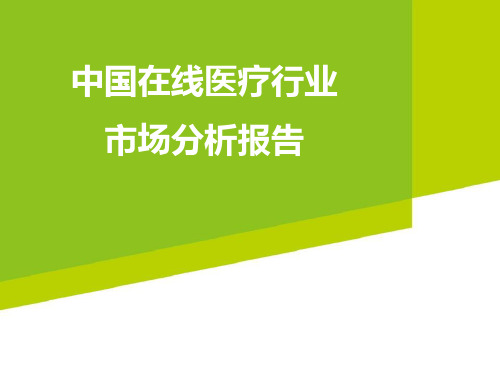 中国在线医疗行业
市场分析报告